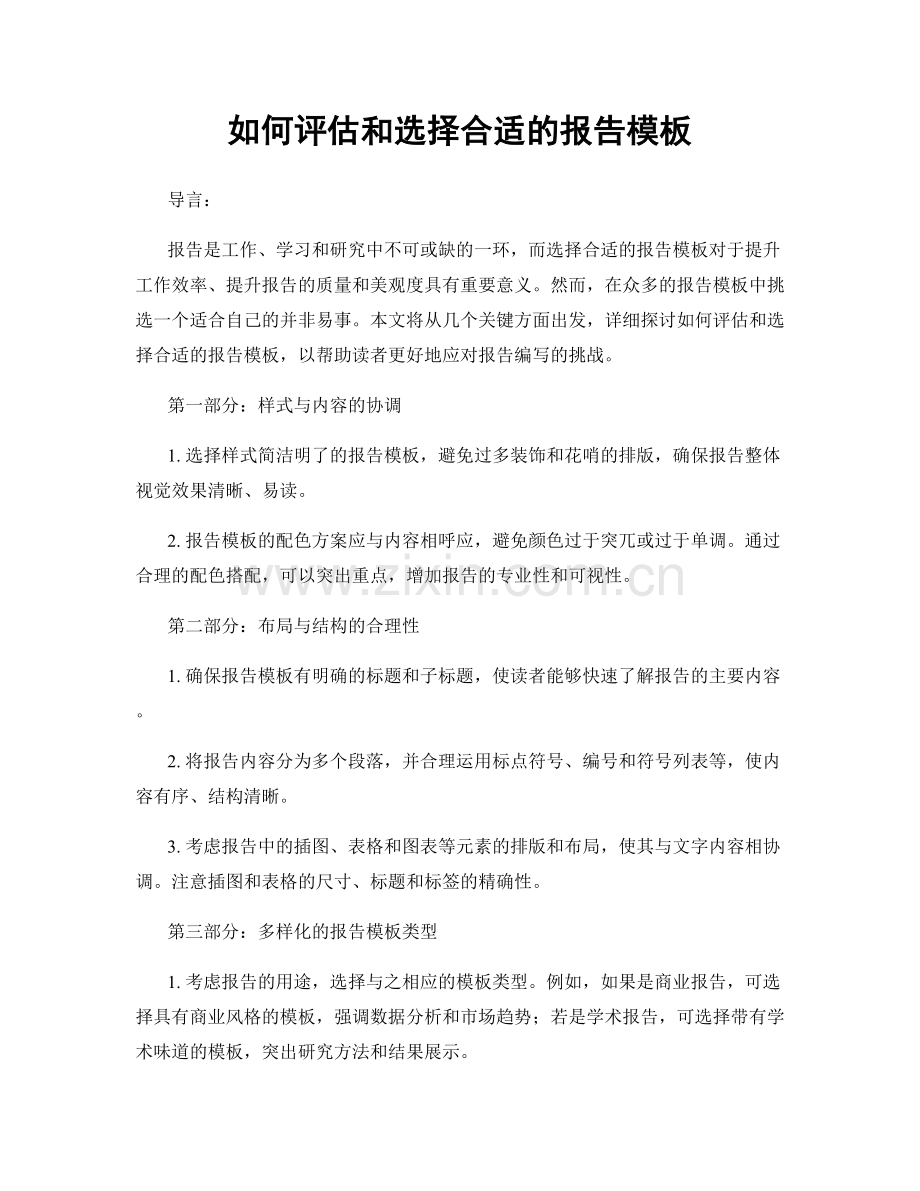 如何评估和选择合适的报告模板

导言：

报告是工作、学习和研究中不可或缺的一环，而选择合适的报告模板对于提升工作效率、提升报告的质量和美观度具有重要意义。然而，在众多的报告模板中挑选一个适合自己的并非易事。本文将从几个关键方面出发，详细探讨如何评估和选择合适的报告模板，以帮助读者更好地应对报告编写的挑战。

第一部分：样式与内容的协调

1. 选择样式简洁明了的报告模板，避免过多装饰和花哨的排版，确保报告整体视觉效果清晰、易读。

2. 报告模板的配色方案应与内容相呼应，避免颜色过于突兀或过于单调。通过合理的配色搭配，可以突出重点，增加报告的专业性和可视性。

www.zixin.com.cn

第二部分：布局与结构的合理性

1. 确保报告模板有明确的标题和子标题，使读者能够快速了解报告的主要内容。

2. 将报告内容分为多个段落，并合理运用标点符号、编号和符号列表等，使内容有序、结构清晰。

3. 考虑报告中的插图、表格和图表等元素的排版和布局，使其与文字内容相协调。注意插图和表格的尺寸、标题和标签的精确性。

第三部分：多样化的报告模板类型

1. 考虑报告的用途，选择与之相应的模板类型。例如，如果是商业报告，可选择具有商业风格的模板，强调数据分析和市场趋势；若是学术报告，可选择带有学术味道的模板，突出研究方法和结果展示。